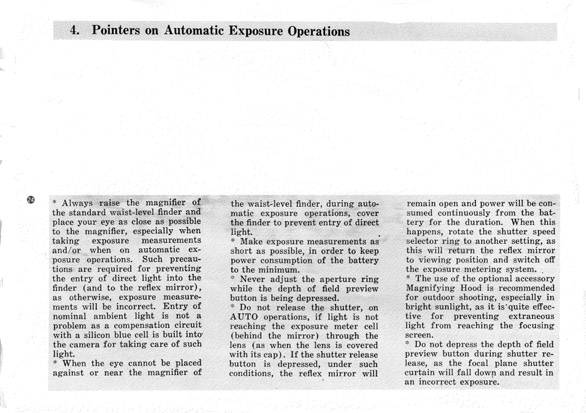 4. Pointers on Automatic Exposure Operations

24

* Always raise the magnifier of the standard waist-level finder and place your eye as close as possible to the magnifier, especially when taking exposure measurements and/or when on automatic exposure operations. Such precautions are required for preventing the entry of direct light into the finder (and to the reflex mirror), as otherwise, exposure measurements will be incorrect. Entry of nominal ambient light is not a problem as a compensation circuit with a silicon blue cell is built into the camera for taking care of such light.
* When the eye cannot be placed against or near the magnifier of the waist-level finder, during automatic exposure operations, cover the finder to prevent entry of direct light.
* Make exposure measurements as short as possible, in order to keep power consumption of the battery to the minimum.
* Never adjust the aperture ring while the depth of field preview button is being depressed.
* Do not release the shutter, on AUTO operations, if light is not reaching the exposure meter cell (behind the mirror) through the lens (as when the lens is covered with its cap). If the shutter release button is depressed, under such conditions, the reflex mirror will remain open and power will be consumed continuously from the battery for the duration. When this happens, rotate the shutter speed selector ring to another setting, as this will return the reflex mirror to viewing position and switch off the exposure metering system.
* The use of the optional accessory Magnifying Hood is recommended for outdoor shooting, especially in bright sunlight, as it is quite effective for preventing extraneous light from reaching the focusing screen.
* Do not depress the depth of field preview button during shutter release, as the focal plane shutter curtain will fall down and result in an incorrect exposure.